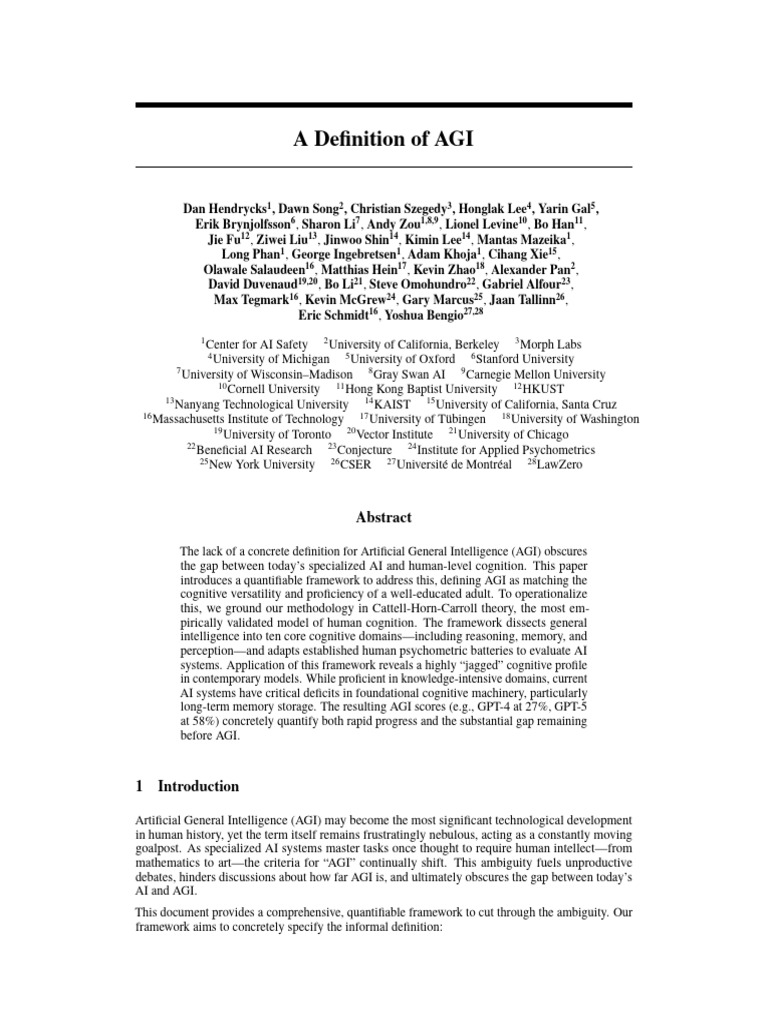 A Definition of AGI

Dan Hendrycks$^{1}$, Dawn Song$^{2}$, Christian Szegedy$^{3}$, Honglak Lee$^{4}$, Yarin Gal$^{5}$, Erik Brynjolfsson$^{6}$, Sharon Li$^{7}$, Andy Zou$^{1,8,9}$, Lionel Levine$^{10}$, Bo Han$^{11}$, Jie Fu$^{12}$, Ziwei Liu$^{13}$, Jinwoo Shin$^{14}$, Kimin Lee$^{14}$, Mantas Mazeika$^{1}$, Long Phan$^{1}$, George Ingebretsen$^{1}$, Adam Khoja$^{1}$, Cihang Xie$^{15}$, Olawale Salaudeen$^{16}$, Matthias Hein$^{17}$, Kevin Zhao$^{18}$, Alexander Pan$^{2}$, David Duvenaud$^{19,20}$, Bo Li$^{21}$, Steve Omohundro$^{22}$, Gabriel Alfour$^{23}$, Max Tegmark$^{16}$, Kevin McGrew$^{24}$, Gary Marcus$^{25}$, Jaan Tallinn$^{26}$, Eric Schmidt$^{16}$, Yoshua Bengio$^{27,28}$

$^{1}$Center for AI Safety $^{2}$University of California, Berkeley $^{3}$Morph Labs
$^{4}$University of Michigan $^{5}$University of Oxford $^{6}$Stanford University
$^{7}$University of Wisconsin–Madison $^{8}$Gray Swan AI $^{9}$Carnegie Mellon University
$^{10}$Cornell University $^{11}$Hong Kong Baptist University $^{12}$HKUST
$^{13}$Nanyang Technological University $^{14}$KAIST $^{15}$University of California, Santa Cruz
$^{16}$Massachusetts Institute of Technology $^{17}$University of Tübingen $^{18}$University of Washington
$^{19}$University of Toronto $^{20}$Vector Institute $^{21}$University of Chicago
$^{22}$Beneficial AI Research $^{23}$Conjecture $^{24}$Institute for Applied Psychometrics
$^{25}$New York University $^{26}$CSER $^{27}$Université de Montréal $^{28}$LawZero

Abstract

The lack of a concrete definition for Artificial General Intelligence (AGI) obscures the gap between today's specialized AI and human-level cognition. This paper introduces a quantifiable framework to address this, defining AGI as matching the cognitive versatility and proficiency of a well-educated adult. To operationalize this, we ground our methodology in Cattell-Horn-Carroll theory, the most empirically validated model of human cognition. The framework dissects general intelligence into ten core cognitive domains—including reasoning, memory, and perception—and adapts established human psychometric batteries to evaluate AI systems. Application of this framework reveals a highly "jagged" cognitive profile in contemporary models. While proficient in knowledge-intensive domains, current AI systems have critical deficits in foundational cognitive machinery, particularly long-term memory storage. The resulting AGI scores (e.g., GPT-4 at 27%, GPT-5 at 58%) concretely quantify both rapid progress and the substantial gap remaining before AGI.

1 Introduction

Artificial General Intelligence (AGI) may become the most significant technological development in human history, yet the term itself remains frustratingly nebulous, acting as a constantly moving goalpost. As specialized AI systems master tasks once thought to require human intellect—from mathematics to art—the criteria for "AGI" continually shift. This ambiguity fuels unproductive debates, hinders discussions about how far AGI is, and ultimately obscures the gap between today's AI and AGI.

This document provides a comprehensive, quantifiable framework to cut through the ambiguity. Our framework aims to concretely specify the informal definition: